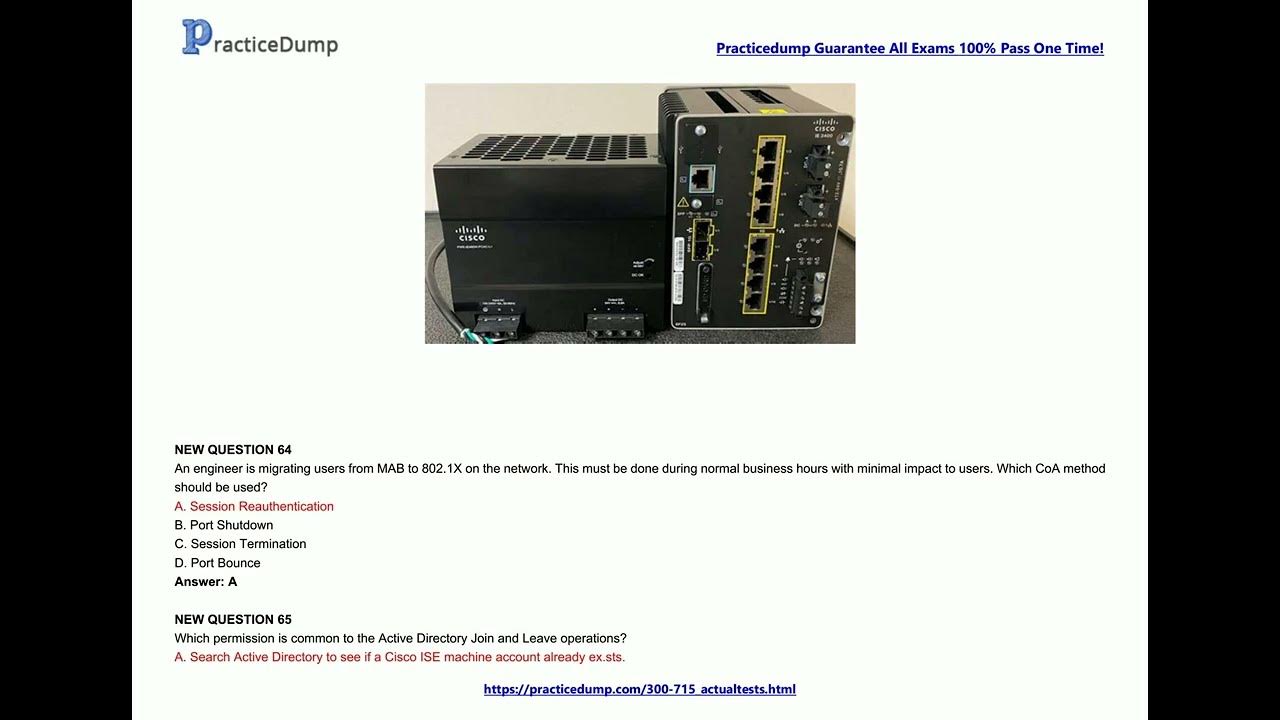 PracticeDump

Practicedump Guarantee All Exams 100% Pass One Time!

NEW QUESTION 64
An engineer is migrating users from MAB to 802.1X on the network. This must be done during normal business hours with minimal impact to users. Which CoA method should be used?
A. Session Reauthentication
B. Port Shutdown
C. Session Termination
D. Port Bounce
Answer: A

NEW QUESTION 65
Which permission is common to the Active Directory Join and Leave operations?
A. Search Active Directory to see if a Cisco ISE machine account already ex.sts.

https://practicedump.com/300-715_actualtests.html